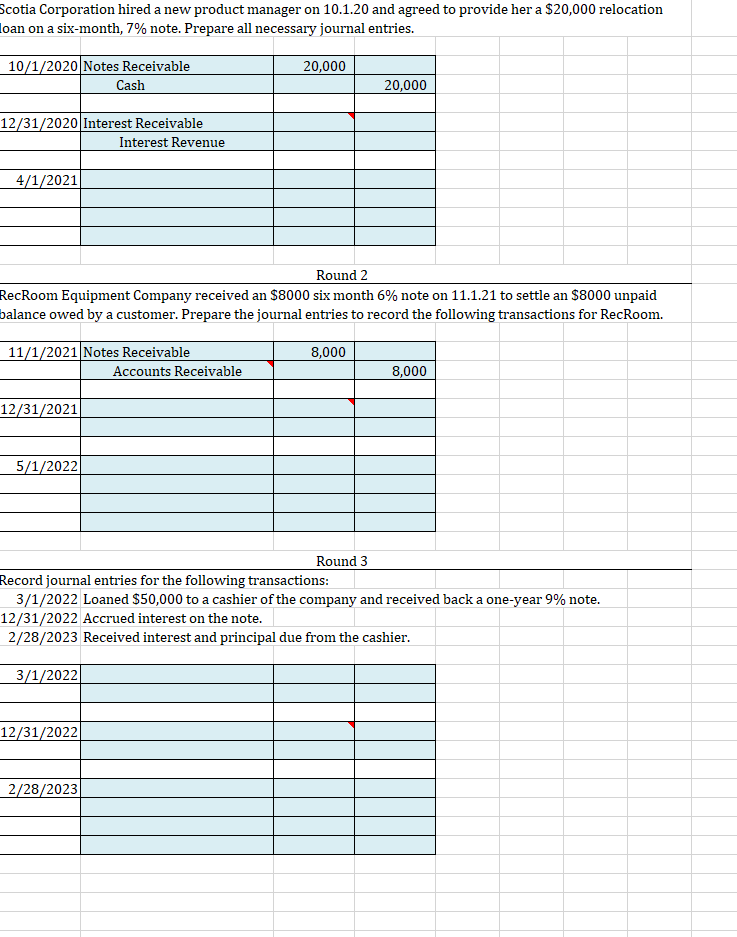 Scotia Corporation hired a new product manager on 10.1.20 and agreed to provide her a $20,000 relocation loan on a six-month, 7% note. Prepare all necessary journal entries.

| | | | |
|---|---|---|---|
| 10/1/2020 | Notes Receivable | 20,000 | |
| | Cash | | 20,000 |
| | | | |
| 12/31/2020 | Interest Receivable | | |
| | Interest Revenue | | |
| | | | |
| 4/1/2021 | | | |
| | | | |
| | | | |
| | | | |

Round 2

RecRoom Equipment Company received an $8000 six month 6% note on 11.1.21 to settle an $8000 unpaid balance owed by a customer. Prepare the journal entries to record the following transactions for RecRoom.

| | | | |
|---|---|---|---|
| 11/1/2021 | Notes Receivable | 8,000 | |
| | Accounts Receivable | | 8,000 |
| | | | |
| 12/31/2021 | | | |
| | | | |
| | | | |
| 5/1/2022 | | | |
| | | | |
| | | | |
| | | | |

Round 3

Record journal entries for the following transactions:
3/1/2022 Loaned $50,000 to a cashier of the company and received back a one-year 9% note.
12/31/2022 Accrued interest on the note.
2/28/2023 Received interest and principal due from the cashier.

| | | | |
|---|---|---|---|
| 3/1/2022 | | | |
| | | | |
| | | | |
| 12/31/2022 | | | |
| | | | |
| | | | |
| 2/28/2023 | | | |
| | | | |
| | | | |
| | | | |